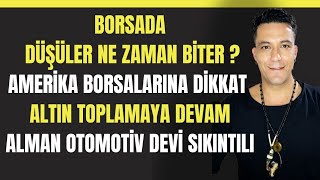 BORSADA
DÜŞÜLER NE ZAMAN BİTER ?
AMERİKA BORSALARINA DİKKAT
ALTIN TOPLAMAYA DEVAM
ALMAN OTOMOTİV DEVİ SIKINTILI